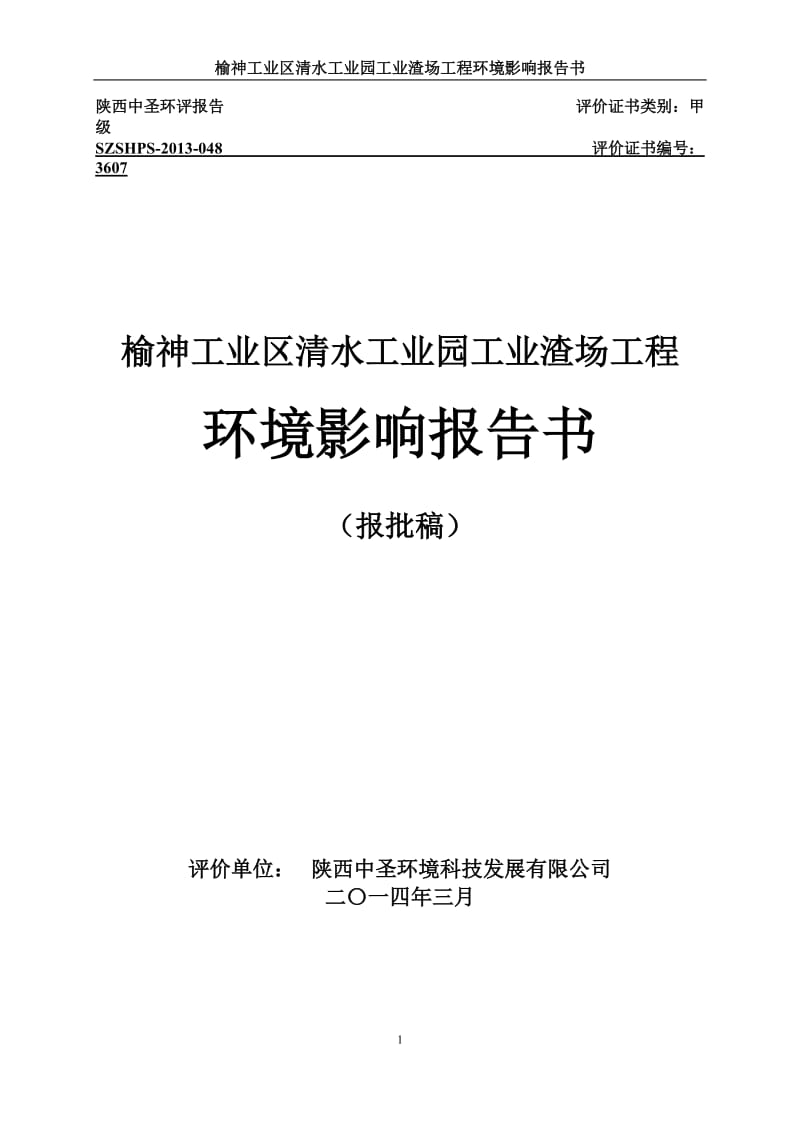 榆神工业区清水工业园工业渣场工程环境影响报告书

陕西中圣环评报告 评价证书类别：甲级

SZSHPS-2013-048 评价证书编号：3607

榆神工业区清水工业园工业渣场工程

环境影响报告书

（报批稿）

评价单位： 陕西中圣环境科技发展有限公司

二〇一四年三月

1